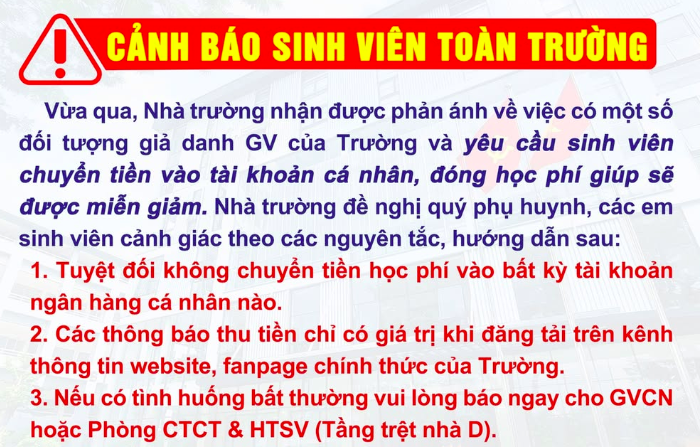 CẢNH BÁO SINH VIÊN TOÀN TRƯỜNG

Vừa qua, Nhà trường nhận được phản ánh về việc có một số đối tượng giả danh GV của Trường và yêu cầu sinh viên chuyển tiền vào tài khoản cá nhân, đóng học phí giúp sẽ được miễn giảm. Nhà trường đề nghị quý phụ huynh, các em sinh viên cảnh giác theo các nguyên tắc, hướng dẫn sau:

1. Tuyệt đối không chuyển tiền học phí vào bất kỳ tài khoản ngân hàng cá nhân nào.

2. Các thông báo thu tiền chỉ có giá trị khi đăng tải trên kênh thông tin website, fanpage chính thức của Trường.

3. Nếu có tình huống bất thường vui lòng báo ngay cho GVCN hoặc Phòng CTCT & HTSV (Tầng trệt nhà D).